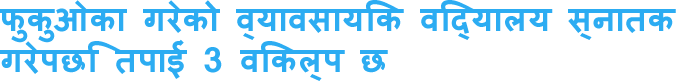 फुकुओका गरेको व्यावसायिक विद्यालय स्नातक गरेपछि तपाई 3 विकल्प छ